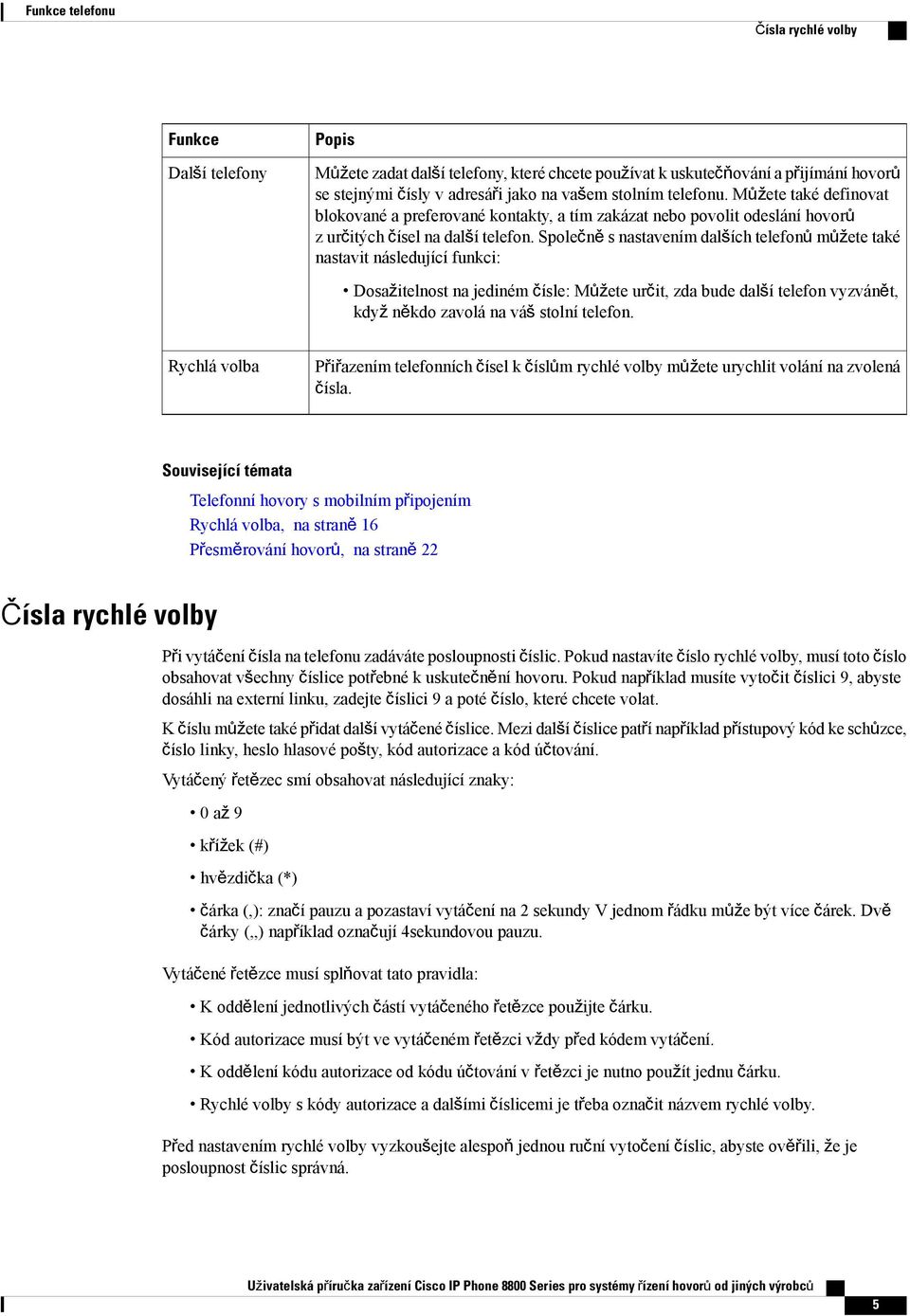 Funkce telefonu

Čísla rychlé volby

| Funkce | Popis |
|---|---|
| Další telefony | Můžete zadat další telefony, které chcete používat k uskutečňování a přijímání hovorů se stejnými čísly v adresáři jako na vašem stolním telefonu. Můžete také definovat blokované a preferované kontakty, a tím zakázat nebo povolit odeslání hovorů z určitých čísel na další telefon. Společně s nastavením dalších telefonů můžete také nastavit následující funkci: • Dosažitelnost na jediném čísle: Můžete určit, zda bude další telefon vyzvánět, když někdo zavolá na váš stolní telefon. |
| Rychlá volba | Přiřazením telefonních čísel k číslům rychlé volby můžete urychlit volání na zvolená čísla. |

Související témata

Telefonní hovory s mobilním připojením
Rychlá volba, na straně 16
Přesměrování hovorů, na straně 22

Čísla rychlé volby

Při vytáčení čísla na telefonu zadáváte posloupnosti číslic. Pokud nastavíte číslo rychlé volby, musí toto číslo obsahovat všechny číslice potřebné k uskutečnění hovoru. Pokud například musíte vytočit číslici 9, abyste dosáhli na externí linku, zadejte číslici 9 a poté číslo, které chcete volat.

K číslu můžete také přidat další vytáčené číslice. Mezi další číslice patří například přístupový kód ke schůzce, číslo linky, heslo hlasové pošty, kód autorizace a kód účtování.

Vytáčený řetězec smí obsahovat následující znaky:

• 0 až 9
• křížek (#)
• hvězdička (*)
• čárka (,): značí pauzu a pozastaví vytáčení na 2 sekundy V jednom řádku může být více čárek. Dvě čárky (,,) například označují 4sekundovou pauzu.

Vytáčené řetězce musí splňovat tato pravidla:

• K oddělení jednotlivých částí vytáčeného řetězce použijte čárku.
• Kód autorizace musí být ve vytáčeném řetězci vždy před kódem vytáčení.
• K oddělení kódu autorizace od kódu účtování v řetězci je nutno použít jednu čárku.
• Rychlé volby s kódy autorizace a dalšími číslicemi je třeba označit názvem rychlé volby.

Před nastavením rychlé volby vyzkoušejte alespoň jednou ruční vytočení číslic, abyste ověřili, že je posloupnost číslic správná.

Uživatelská příručka zařízení Cisco IP Phone 8800 Series pro systémy řízení hovorů od jiných výrobců

5